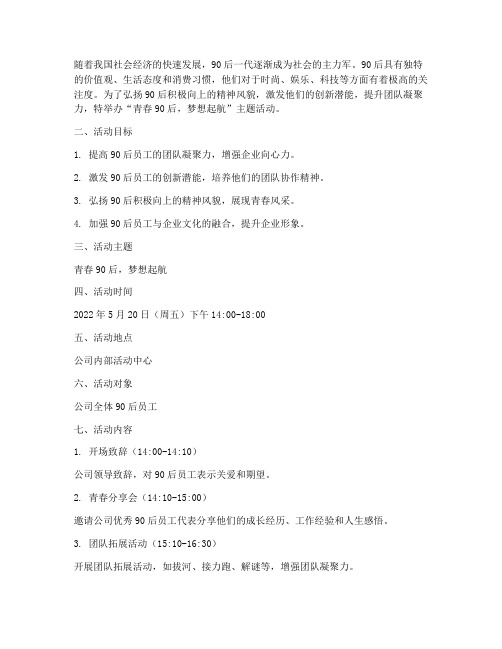 随着我国社会经济的快速发展，90后一代逐渐成为社会的主力军。90后具有独特的价值观、生活态度和消费习惯，他们对于时尚、娱乐、科技等方面有着极高的关注度。为了弘扬90后积极向上的精神风貌，激发他们的创新潜能，提升团队凝聚力，特举办“青春90后，梦想起航”主题活动。

二、活动目标

1. 提高90后员工的团队凝聚力，增强企业向心力。

2. 激发90后员工的创新潜能，培养他们的团队协作精神。

3. 弘扬90后积极向上的精神风貌，展现青春风采。

4. 加强90后员工与企业文化的融合，提升企业形象。

三、活动主题

青春90后，梦想起航

四、活动时间

2022年5月20日（周五）下午14:00-18:00

五、活动地点

公司内部活动中心

六、活动对象

公司全体90后员工

七、活动内容

1. 开场致辞（14:00-14:10）

公司领导致辞，对90后员工表示关爱和期望。

2. 青春分享会（14:10-15:00）

邀请公司优秀90后员工代表分享他们的成长经历、工作经验和人生感悟。

3. 团队拓展活动（15:10-16:30）

开展团队拓展活动，如拔河、接力跑、解谜等，增强团队凝聚力。